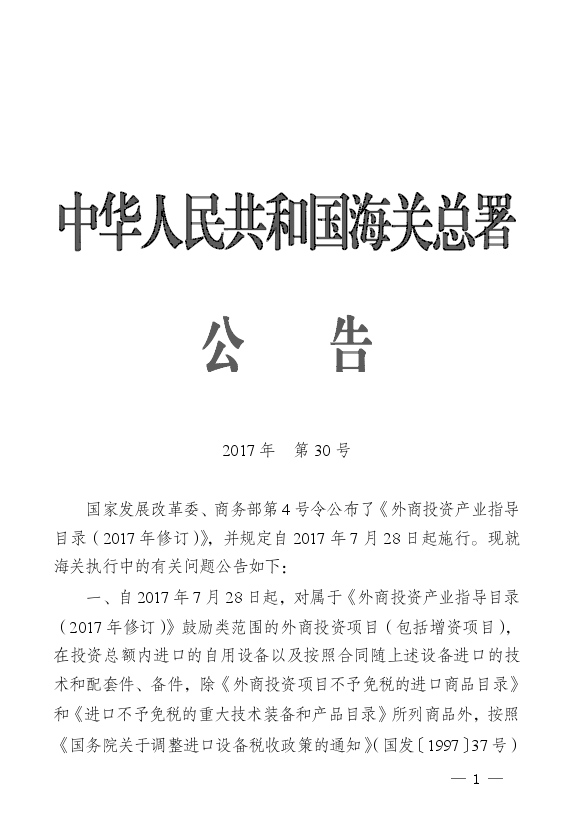 中华人民共和国海关总署

公　告

2017年　第30号

国家发展改革委、商务部第4号令公布了《外商投资产业指导目录（2017年修订）》，并规定自2017年7月28日起施行。现就海关执行中的有关问题公告如下：

一、自2017年7月28日起，对属于《外商投资产业指导目录（2017年修订）》鼓励类范围的外商投资项目（包括增资项目），在投资总额内进口的自用设备以及按照合同随上述设备进口的技术和配套件、备件，除《外商投资项目不予免税的进口商品目录》和《进口不予免税的重大技术装备和产品目录》所列商品外，按照《国务院关于调整进口设备税收政策的通知》（国发〔1997〕37号）

— 1 —